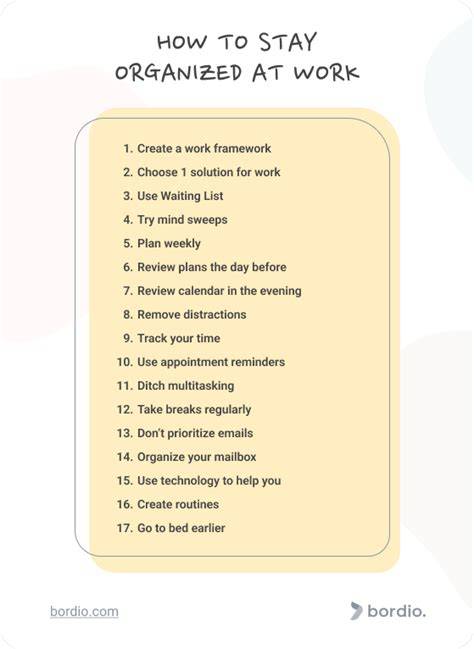 HOW TO STAY ORGANIZED AT WORK

1. Create a work framework
2. Choose 1 solution for work
3. Use Waiting List
4. Try mind sweeps
5. Plan weekly
6. Review plans the day before
7. Review calendar in the evening
8. Remove distractions
9. Track your time
10. Use appointment reminders
11. Ditch multitasking
12. Take breaks regularly
13. Don't prioritize emails
14. Organize your mailbox
15. Use technology to help you
16. Create routines
17. Go to bed earlier

bordio.com

bordio.